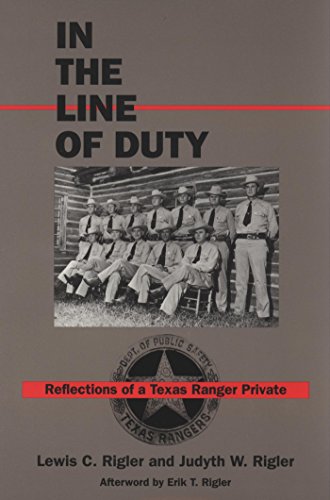 IN THE LINE OF DUTY

DEPT. OF PUBLIC SAFETY

Reflections of a Texas Ranger Private

TEXAS RANGERS

Lewis C. Rigler and Judyth W. Rigler

Afterword by Erik T. Rigler